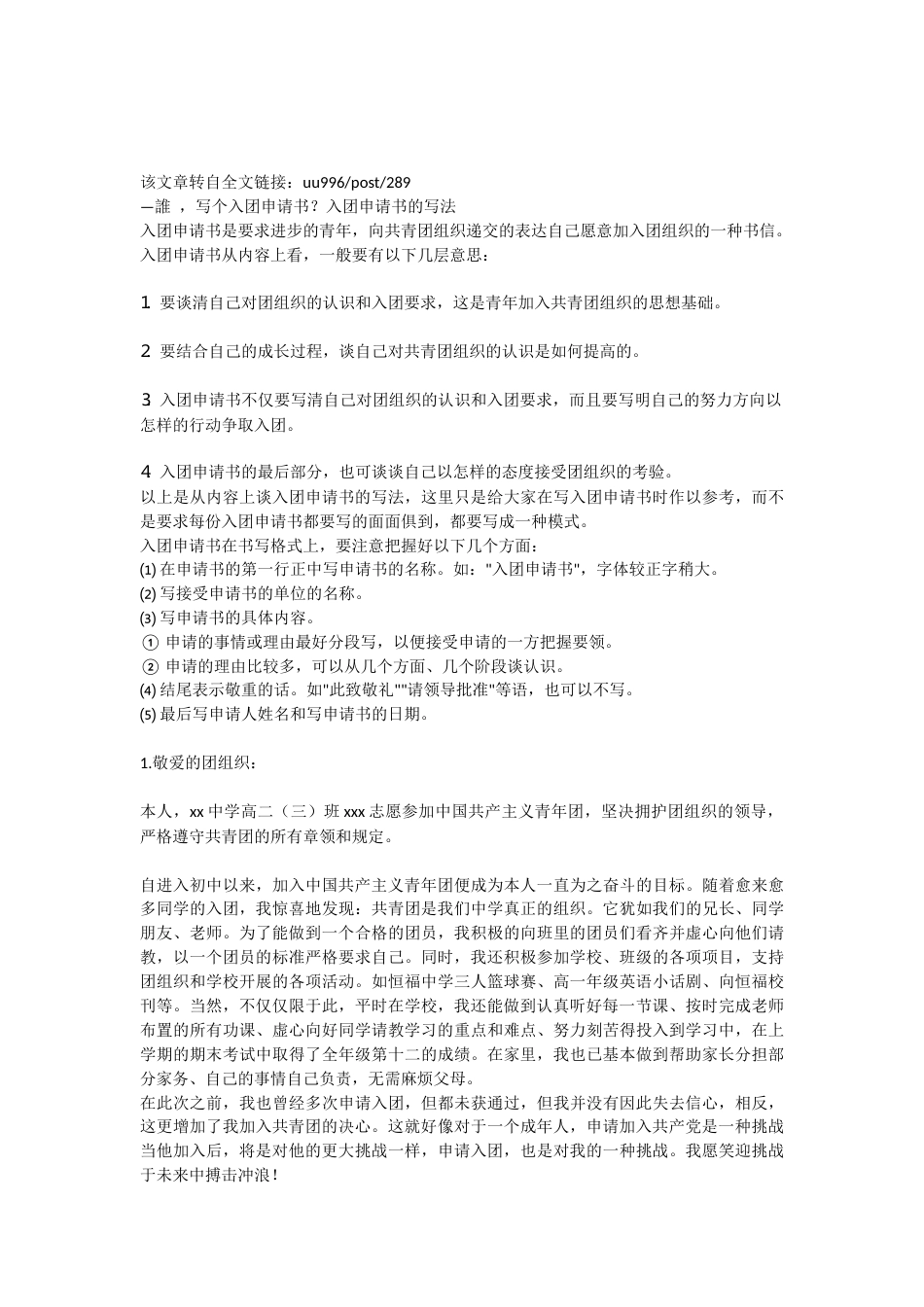 该文章转自全文链接：uu996/post/289
—誰 ，写个入团申请书？入团申请书的写法
入团申请书是要求进步的青年，向共青团组织递交的表达自己愿意加入团组织的一种书信。入团申请书从内容上看，一般要有以下几层意思：

1 要谈清自己对团组织的认识和入团要求，这是青年加入共青团组织的思想基础。

2 要结合自己的成长过程，谈自己对共青团组织的认识是如何提高的。

3 入团申请书不仅要写清自己对团组织的认识和入团要求，而且要写明自己的努力方向以怎样的行动争取入团。

4 入团申请书的最后部分，也可谈谈自己以怎样的态度接受团组织的考验。
以上是从内容上谈入团申请书的写法，这里只是给大家在写入团申请书时作以参考，而不是要求每份入团申请书都要写的面面俱到，都要写成一种模式。
入团申请书在书写格式上，要注意把握好以下几个方面：
(1) 在申请书的第一行正中写申请书的名称。如："入团申请书"，字体较正字稍大。
(2) 写接受申请书的单位的名称。
(3) 写申请书的具体内容。
① 申请的事情或理由最好分段写，以便接受申请的一方把握要领。
② 申请的理由比较多，可以从几个方面、几个阶段谈认识。
(4) 结尾表示敬重的话。如"此致敬礼""请领导批准"等语，也可以不写。
(5) 最后写申请人姓名和写申请书的日期。

1.敬爱的团组织：

本人，xx 中学高二（三）班 xxx 志愿参加中国共产主义青年团，坚决拥护团组织的领导，严格遵守共青团的所有章领和规定。

自进入初中以来，加入中国共产主义青年团便成为本人一直为之奋斗的目标。随着愈来愈多同学的入团，我惊喜地发现：共青团是我们中学真正的组织。它犹如我们的兄长、同学朋友、老师。为了能做到一个合格的团员，我积极的向班里的团员们看齐并虚心向他们请教，以一个团员的标准严格要求自己。同时，我还积极参加学校、班级的各项项目，支持团组织和学校开展的各项活动。如恒福中学三人篮球赛、高一年级英语小话剧、向恒福校刊等。当然，不仅仅限于此，平时在学校，我还能做到认真听好每一节课、按时完成老师布置的所有功课、虚心向好同学请教学习的重点和难点、努力刻苦得投入到学习中，在上学期的期末考试中取得了全年级第十二的成绩。在家里，我也已基本做到帮助家长分担部分家务、自己的事情自己负责，无需麻烦父母。
在此次之前，我也曾经多次申请入团，但都未获通过，但我并没有因此失去信心，相反，这更增加了我加入共青团的决心。这就好像对于一个成年人，申请加入共产党是一种挑战当他加入后，将是对他的更大挑战一样，申请入团，也是对我的一种挑战。我愿笑迎挑战于未来中搏击冲浪！